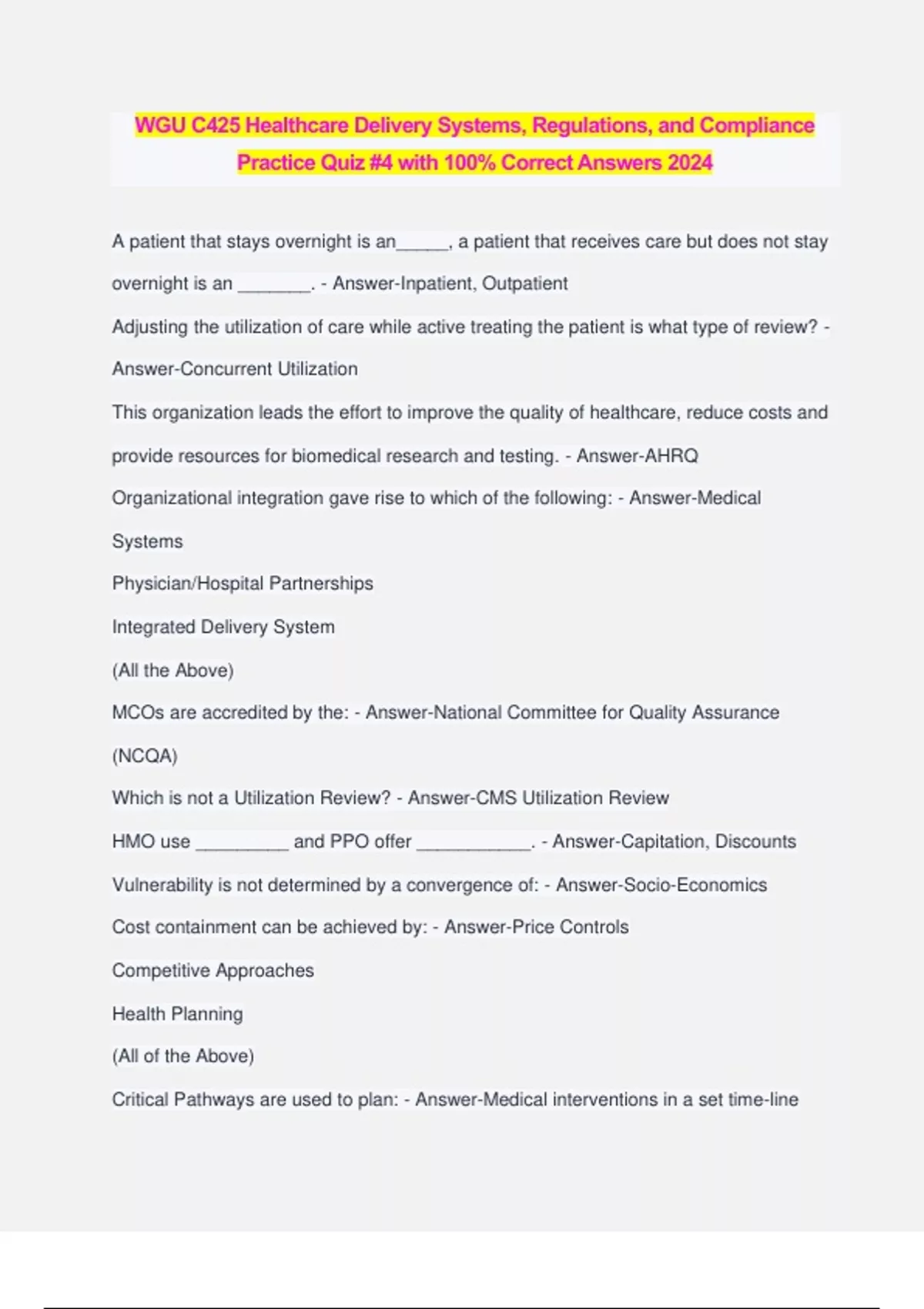 WGU C425 Healthcare Delivery Systems, Regulations, and Compliance Practice Quiz #4 with 100% Correct Answers 2024

A patient that stays overnight is an_____, a patient that receives care but does not stay overnight is an _______. - Answer-Inpatient, Outpatient

Adjusting the utilization of care while active treating the patient is what type of review? - Answer-Concurrent Utilization

This organization leads the effort to improve the quality of healthcare, reduce costs and provide resources for biomedical research and testing. - Answer-AHRQ

Organizational integration gave rise to which of the following: - Answer-Medical Systems

Physician/Hospital Partnerships

Integrated Delivery System

(All the Above)

MCOs are accredited by the: - Answer-National Committee for Quality Assurance (NCQA)

Which is not a Utilization Review? - Answer-CMS Utilization Review

HMO use _________ and PPO offer ___________. - Answer-Capitation, Discounts

Vulnerability is not determined by a convergence of: - Answer-Socio-Economics

Cost containment can be achieved by: - Answer-Price Controls

Competitive Approaches

Health Planning

(All of the Above)

Critical Pathways are used to plan: - Answer-Medical interventions in a set time-line